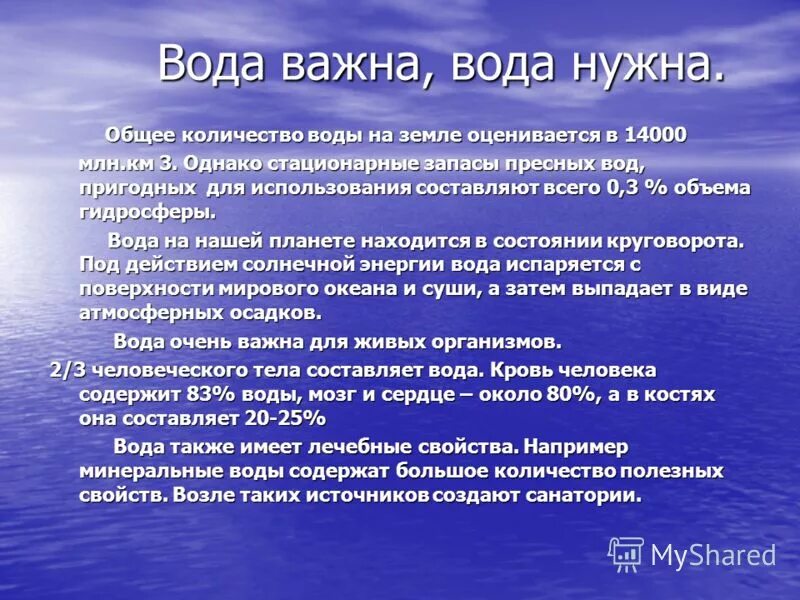 Вода важна, вода нужна.

Общее количество воды на земле оценивается в 14000 млн.км 3. Однако стационарные запасы пресных вод, пригодных для использования составляют всего 0,3 % объема гидросферы.

Вода на нашей планете находится в состоянии круговорота. Под действием солнечной энергии вода испаряется с поверхности мирового океана и суши, а затем выпадает в виде атмосферных осадков.

Вода очень важна для живых организмов.

2/3 человеческого тела составляет вода. Кровь человека содержит 83% воды, мозг и сердце – около 80%, а в костях она составляет 20-25%

Вода также имеет лечебные свойства. Например минеральные воды содержат большое количество полезных свойств. Возле таких источников создают санатории.

MyShared